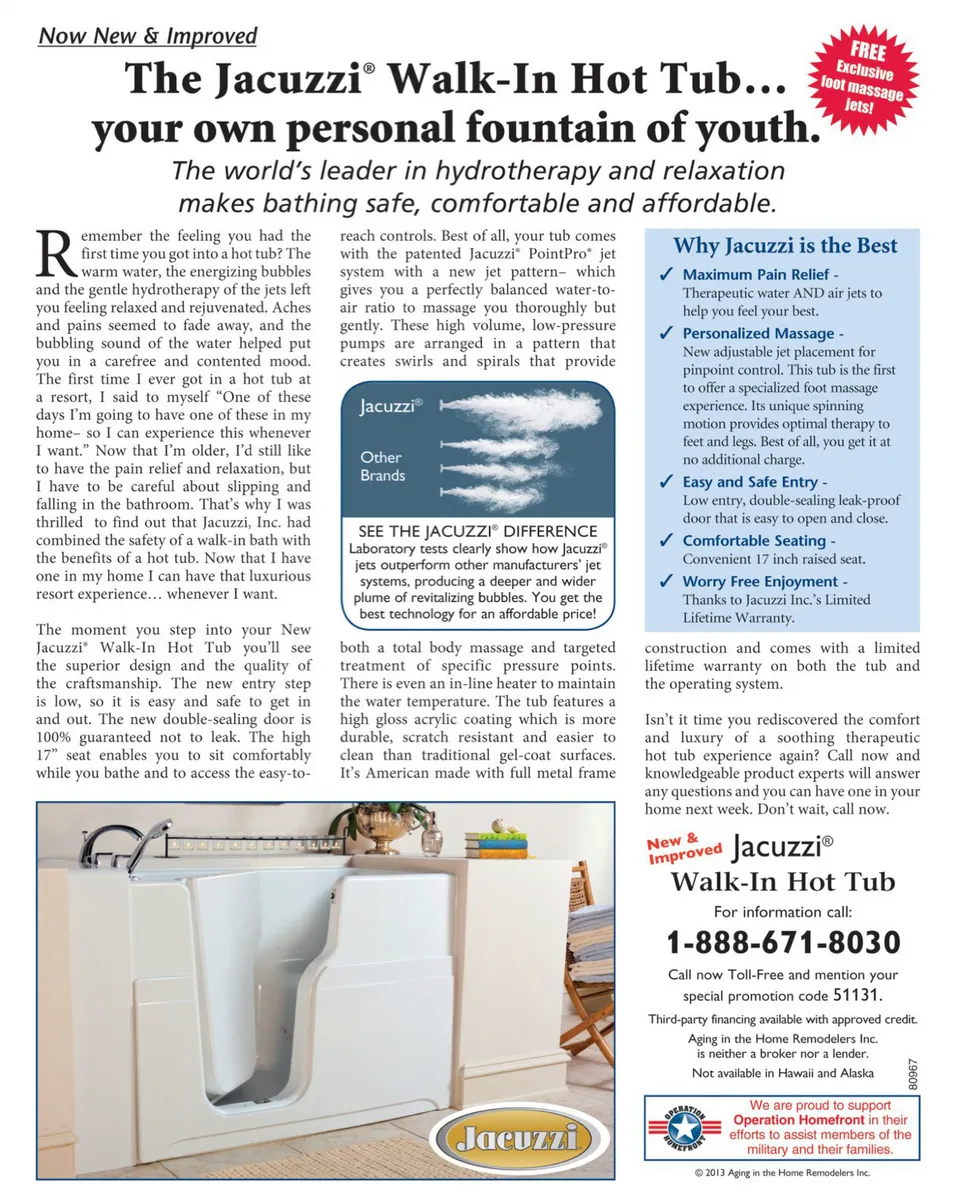 Now New & Improved

FREE Exclusive foot massage jets!

The Jacuzzi® Walk-In Hot Tub… your own personal fountain of youth.

The world's leader in hydrotherapy and relaxation makes bathing safe, comfortable and affordable.

Remember the feeling you had the first time you got into a hot tub? The warm water, the energizing bubbles and the gentle hydrotherapy of the jets left you feeling relaxed and rejuvenated. Aches and pains seemed to fade away, and the bubbling sound of the water helped put you in a carefree and contented mood. The first time I ever got in a hot tub at a resort, I said to myself "One of these days I'm going to have one of these in my home– so I can experience this whenever I want." Now that I'm older, I'd still like to have the pain relief and relaxation, but I have to be careful about slipping and falling in the bathroom. That's why I was thrilled to find out that Jacuzzi, Inc. had combined the safety of a walk-in bath with the benefits of a hot tub. Now that I have one in my home I can have that luxurious resort experience… whenever I want.

The moment you step into your New Jacuzzi® Walk-In Hot Tub you'll see the superior design and the quality of the craftsmanship. The new entry step is low, so it is easy and safe to get in and out. The new double-sealing door is 100% guaranteed not to leak. The high 17" seat enables you to sit comfortably while you bathe and to access the easy-to-reach controls. Best of all, your tub comes with the patented Jacuzzi® PointPro® jet system with a new jet pattern– which gives you a perfectly balanced water-to-air ratio to massage you thoroughly but gently. These high volume, low-pressure pumps are arranged in a pattern that creates swirls and spirals that provide

Jacuzzi®

Other Brands

SEE THE JACUZZI® DIFFERENCE
Laboratory tests clearly show how Jacuzzi® jets outperform other manufacturers' jet systems, producing a deeper and wider plume of revitalizing bubbles. You get the best technology for an affordable price!

both a total body massage and targeted treatment of specific pressure points. There is even an in-line heater to maintain the water temperature. The tub features a high gloss acrylic coating which is more durable, scratch resistant and easier to clean than traditional gel-coat surfaces. It's American made with full metal frame construction and comes with a limited lifetime warranty on both the tub and the operating system.

Isn't it time you rediscovered the comfort and luxury of a soothing therapeutic hot tub experience again? Call now and knowledgeable product experts will answer any questions and you can have one in your home next week. Don't wait, call now.

Why Jacuzzi is the Best

✓ Maximum Pain Relief - Therapeutic water AND air jets to help you feel your best.

✓ Personalized Massage - New adjustable jet placement for pinpoint control. This tub is the first to offer a specialized foot massage experience. Its unique spinning motion provides optimal therapy to feet and legs. Best of all, you get it at no additional charge.

✓ Easy and Safe Entry - Low entry, double-sealing leak-proof door that is easy to open and close.

✓ Comfortable Seating - Convenient 17 inch raised seat.

✓ Worry Free Enjoyment - Thanks to Jacuzzi Inc.'s Limited Lifetime Warranty.

Jacuzzi

New & Improved Jacuzzi®
Walk-In Hot Tub
For information call:
1-888-671-8030
Call now Toll-Free and mention your special promotion code 51131.
Third-party financing available with approved credit.
Aging in the Home Remodelers Inc. is neither a broker nor a lender.
Not available in Hawaii and Alaska

80967

OPERATION HOMEFRONT
We are proud to support Operation Homefront in their efforts to assist members of the military and their families.

© 2013 Aging in the Home Remodelers Inc.